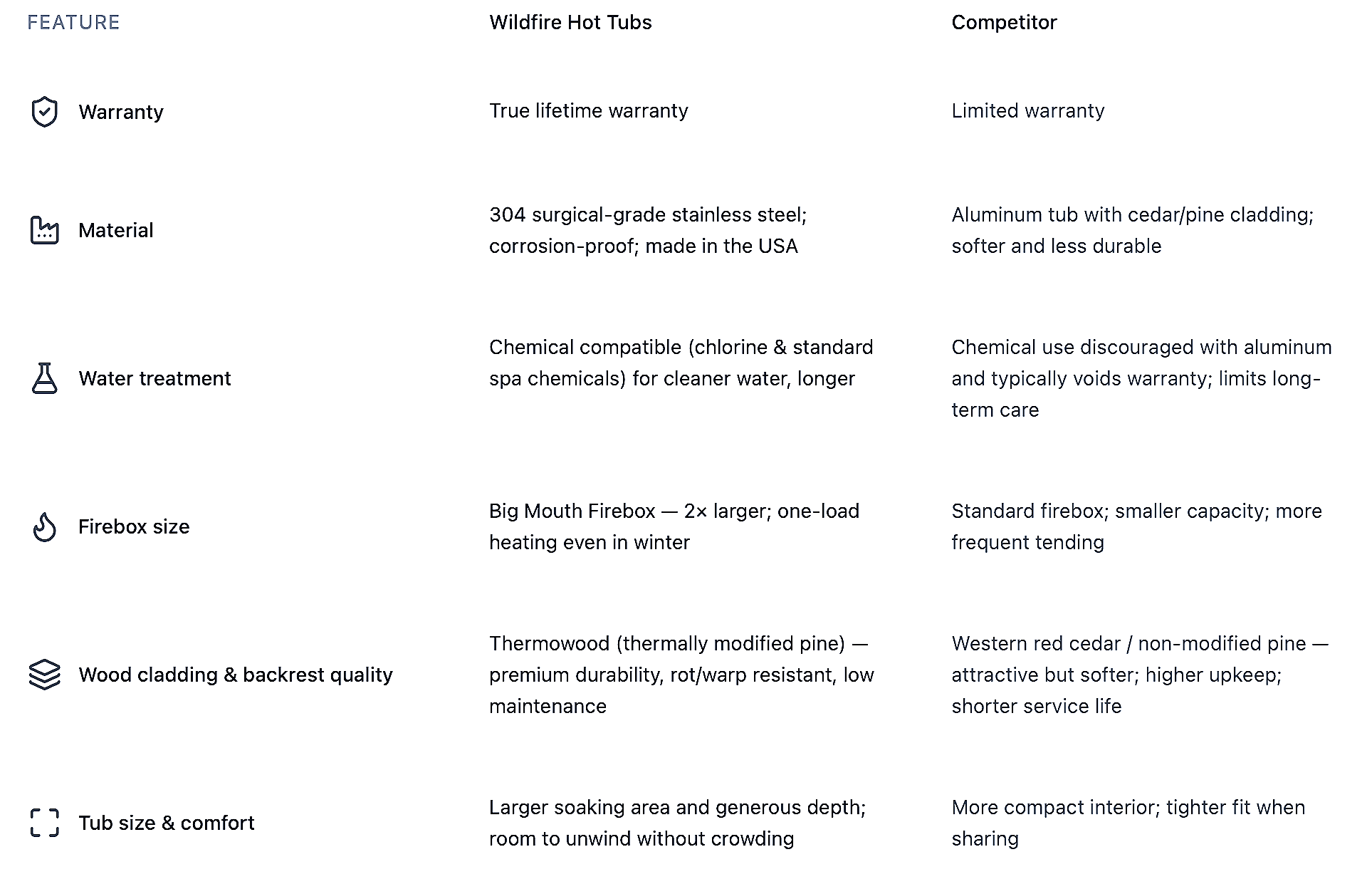 | FEATURE | Wildfire Hot Tubs | Competitor |
|---|---|---|
| Warranty | True lifetime warranty | Limited warranty |
| Material | 304 surgical-grade stainless steel; corrosion-proof; made in the USA | Aluminum tub with cedar/pine cladding; softer and less durable |
| Water treatment | Chemical compatible (chlorine & standard spa chemicals) for cleaner water, longer | Chemical use discouraged with aluminum and typically voids warranty; limits long-term care |
| Firebox size | Big Mouth Firebox — 2× larger; one-load heating even in winter | Standard firebox; smaller capacity; more frequent tending |
| Wood cladding & backrest quality | Thermowood (thermally modified pine) — premium durability, rot/warp resistant, low maintenance | Western red cedar / non-modified pine — attractive but softer; higher upkeep; shorter service life |
| Tub size & comfort | Larger soaking area and generous depth; room to unwind without crowding | More compact interior; tighter fit when sharing |